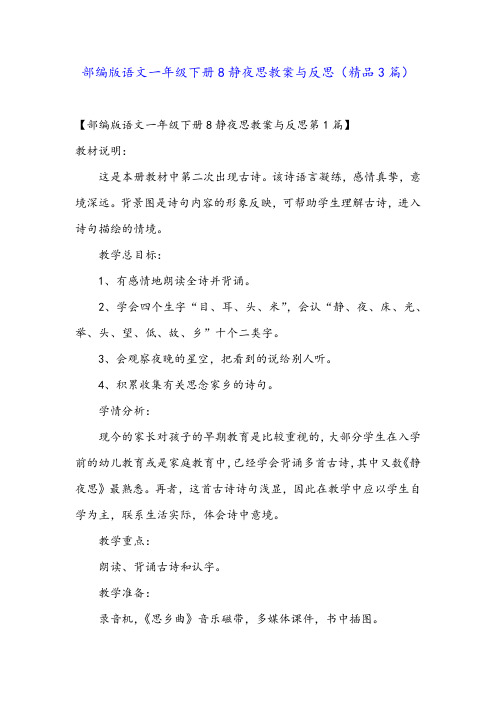 部编版语文一年级下册8静夜思教案与反思（精品3篇）

【部编版语文一年级下册8静夜思教案与反思第1篇】

教材说明：

这是本册教材中第二次出现古诗。该诗语言凝练，感情真挚，意境深远。背景图是诗句内容的形象反映，可帮助学生理解古诗，进入诗句描绘的情境。

教学总目标：

1、有感情地朗读全诗并背诵。

2、学会四个生字“目、耳、头、米”，会认“静、夜、床、光、举、头、望、低、故、乡”十个二类字。

3、会观察夜晚的星空，把看到的说给别人听。

4、积累收集有关思念家乡的诗句。

学情分析：

现今的家长对孩子的早期教育是比较重视的，大部分学生在入学前的幼儿教育或是家庭教育中，已经学会背诵多首古诗，其中又数《静夜思》最熟悉。再者，这首古诗诗句浅显，因此在教学中应以学生自学为主，联系生活实际，体会诗中意境。

教学重点：

朗读、背诵古诗和认字。

教学准备：

录音机，《思乡曲》音乐磁带，多媒体课件，书中插图。